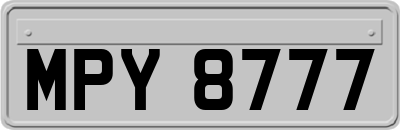 MPY 8777